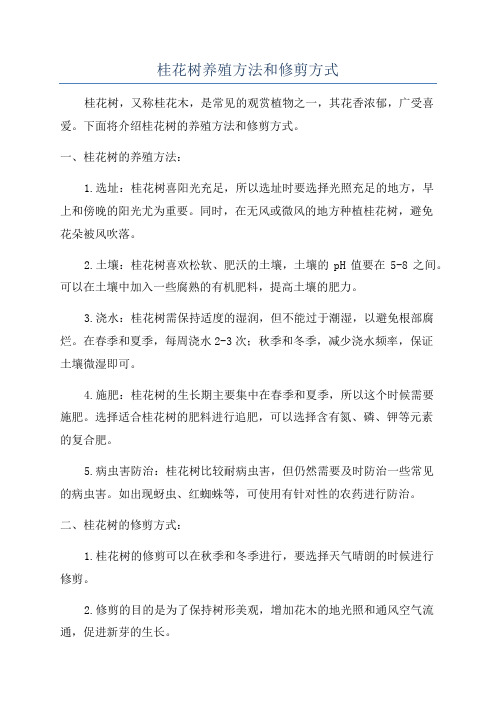 桂花树养殖方法和修剪方式

桂花树，又称桂花木，是常见的观赏植物之一，其花香浓郁，广受喜爱。下面将介绍桂花树的养殖方法和修剪方式。

一、桂花树的养殖方法：

1.选址：桂花树喜阳光充足，所以选址时要选择光照充足的地方，早上和傍晚的阳光尤为重要。同时，在无风或微风的地方种植桂花树，避免花朵被风吹落。

2.土壤：桂花树喜欢松软、肥沃的土壤，土壤的 pH 值要在 5-8 之间。可以在土壤中加入一些腐熟的有机肥料，提高土壤的肥力。

3.浇水：桂花树需保持适度的湿润，但不能过于潮湿，以避免根部腐烂。在春季和夏季，每周浇水 2-3 次；秋季和冬季，减少浇水频率，保证土壤微湿即可。

4.施肥：桂花树的生长期主要集中在春季和夏季，所以这个时候需要施肥。选择适合桂花树的肥料进行追肥，可以选择含有氮、磷、钾等元素的复合肥。

5.病虫害防治：桂花树比较耐病虫害，但仍然需要及时防治一些常见的病虫害。如出现蚜虫、红蜘蛛等，可使用有针对性的农药进行防治。

二、桂花树的修剪方式：

1.桂花树的修剪可以在秋季和冬季进行，要选择天气晴朗的时候进行修剪。

2.修剪的目的是为了保持树形美观，增加花木的地光照和通风空气流通，促进新芽的生长。